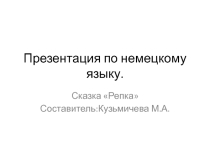 Презентация по немецкому языку.

Сказка «Репка»
Составитель:Кузьмичева М.А.